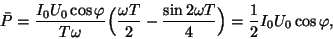 $\bar{P} = \frac{I_0 U_0 \cos\varphi}{T\omega}\left(\frac{\omega T}{2} - \frac{\sin 2\omega T}{4}\right) = \frac{1}{2} I_0 U_0 \cos\varphi,$